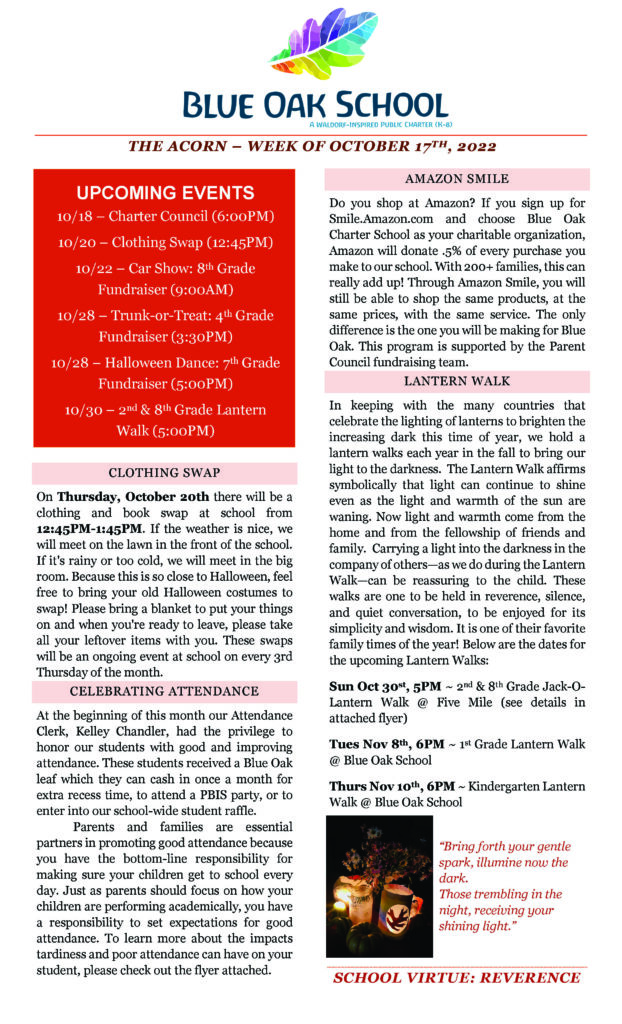 BLUE OAK SCHOOL
A WALDORF-INSPIRED PUBLIC CHARTER (K-8)

THE ACORN – WEEK OF OCTOBER 17TH, 2022

UPCOMING EVENTS
10/18 – Charter Council (6:00PM)
10/20 – Clothing Swap (12:45PM)
10/22 – Car Show: 8th Grade Fundraiser (9:00AM)
10/28 – Trunk-or-Treat: 4th Grade Fundraiser (3:30PM)
10/28 – Halloween Dance: 7th Grade Fundraiser (5:00PM)
10/30 – 2nd & 8th Grade Lantern Walk (5:00PM)

CLOTHING SWAP
On Thursday, October 20th there will be a clothing and book swap at school from 12:45PM-1:45PM. If the weather is nice, we will meet on the lawn in the front of the school. If it's rainy or too cold, we will meet in the big room. Because this is so close to Halloween, feel free to bring your old Halloween costumes to swap! Please bring a blanket to put your things on and when you're ready to leave, please take all your leftover items with you. These swaps will be an ongoing event at school on every 3rd Thursday of the month.

CELEBRATING ATTENDANCE
At the beginning of this month our Attendance Clerk, Kelley Chandler, had the privilege to honor our students with good and improving attendance. These students received a Blue Oak leaf which they can cash in once a month for extra recess time, to attend a PBIS party, or to enter into our school-wide student raffle.

Parents and families are essential partners in promoting good attendance because you have the bottom-line responsibility for making sure your children get to school every day. Just as parents should focus on how your children are performing academically, you have a responsibility to set expectations for good attendance. To learn more about the impacts tardiness and poor attendance can have on your student, please check out the flyer attached.

AMAZON SMILE
Do you shop at Amazon? If you sign up for Smile.Amazon.com and choose Blue Oak Charter School as your charitable organization, Amazon will donate .5% of every purchase you make to our school. With 200+ families, this can really add up! Through Amazon Smile, you will still be able to shop the same products, at the same prices, with the same service. The only difference is the one you will be making for Blue Oak. This program is supported by the Parent Council fundraising team.

LANTERN WALK
In keeping with the many countries that celebrate the lighting of lanterns to brighten the increasing dark this time of year, we hold a lantern walks each year in the fall to bring our light to the darkness. The Lantern Walk affirms symbolically that light can continue to shine even as the light and warmth of the sun are waning. Now light and warmth come from the home and from the fellowship of friends and family. Carrying a light into the darkness in the company of others—as we do during the Lantern Walk—can be reassuring to the child. These walks are one to be held in reverence, silence, and quiet conversation, to be enjoyed for its simplicity and wisdom. It is one of their favorite family times of the year! Below are the dates for the upcoming Lantern Walks:

Sun Oct 30st, 5PM ~ 2nd & 8th Grade Jack-O-Lantern Walk @ Five Mile (see details in attached flyer)

Tues Nov 8th, 6PM ~ 1st Grade Lantern Walk @ Blue Oak School

Thurs Nov 10th, 6PM ~ Kindergarten Lantern Walk @ Blue Oak School

"Bring forth your gentle spark, illumine now the dark. Those trembling in the night, receiving your shining light."

SCHOOL VIRTUE: REVERENCE